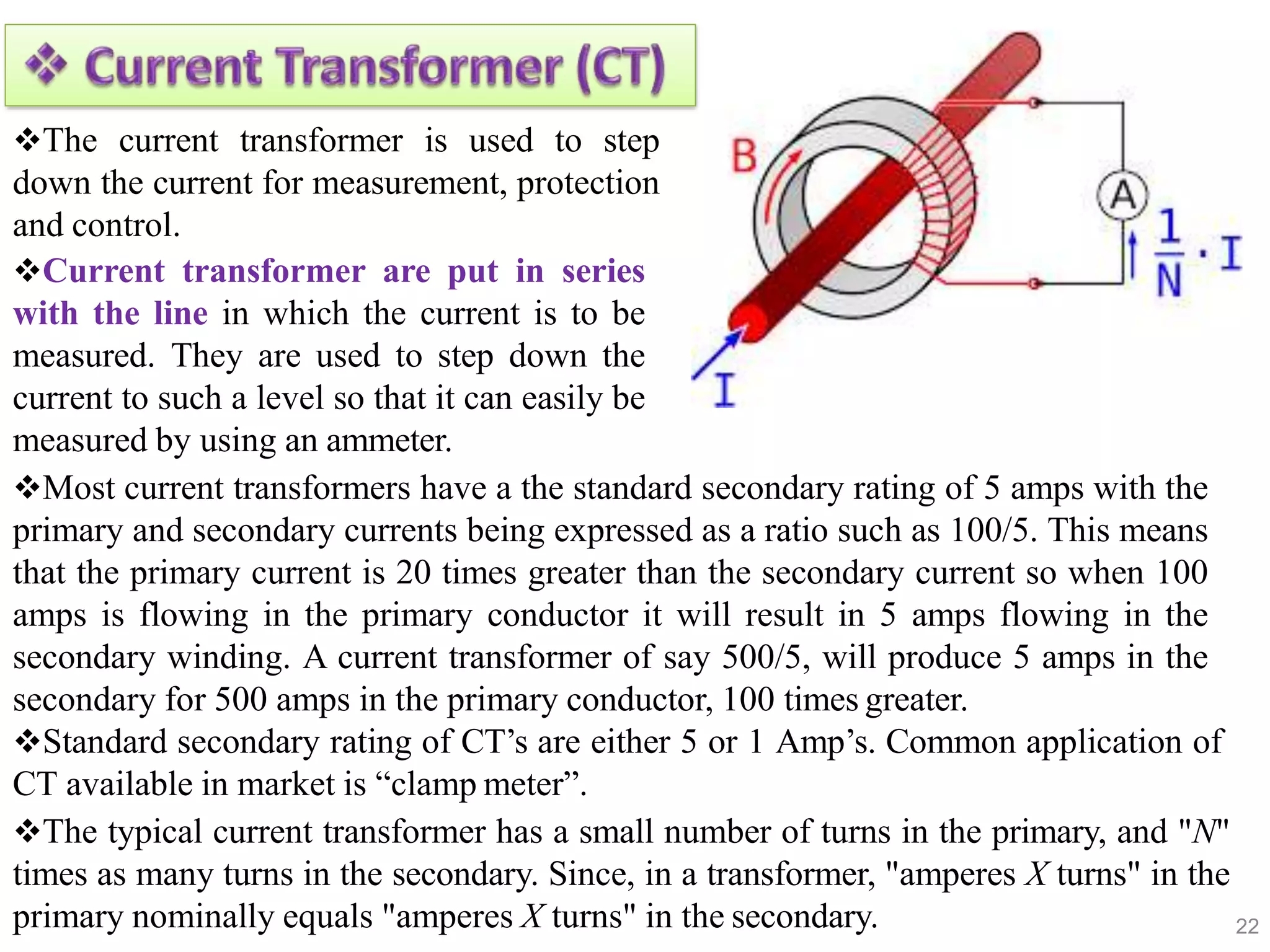 ❖ Current Transformer (CT)

❖The current transformer is used to step down the current for measurement, protection and control.

❖Current transformer are put in series with the line in which the current is to be measured. They are used to step down the current to such a level so that it can easily be measured by using an ammeter.

B

A

$\frac{1}{N} \cdot I$

I

❖Most current transformers have a the standard secondary rating of 5 amps with the primary and secondary currents being expressed as a ratio such as 100/5. This means that the primary current is 20 times greater than the secondary current so when 100 amps is flowing in the primary conductor it will result in 5 amps flowing in the secondary winding. A current transformer of say 500/5, will produce 5 amps in the secondary for 500 amps in the primary conductor, 100 times greater.

❖Standard secondary rating of CT’s are either 5 or 1 Amp’s. Common application of CT available in market is “clamp meter”.

❖The typical current transformer has a small number of turns in the primary, and "N" times as many turns in the secondary. Since, in a transformer, "amperes X turns" in the primary nominally equals "amperes X turns" in the secondary.

22